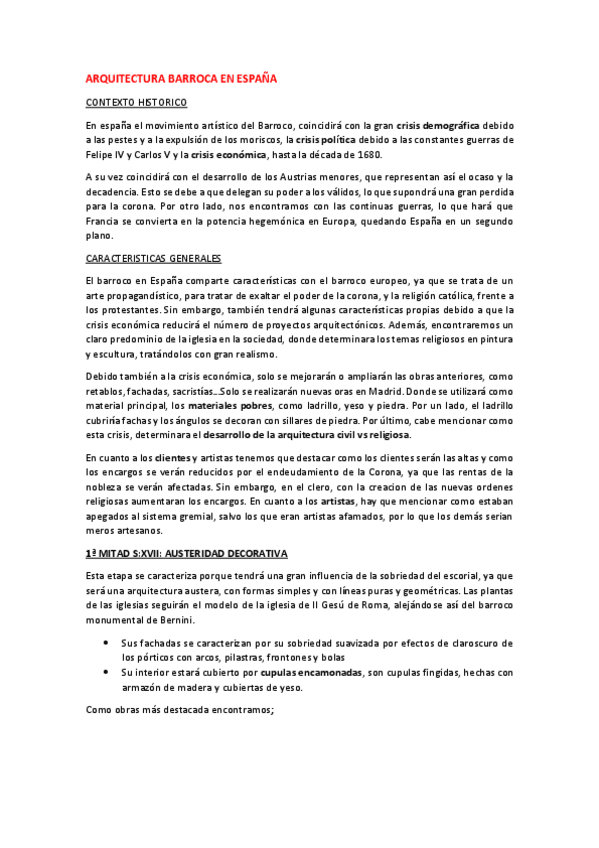 ARQUITECTURA BARROCA EN ESPAÑA

CONTEXTO HISTORICO

En españa el movimiento artístico del Barroco, coincidirá con la gran crisis demográfica debido a las pestes y a la expulsión de los moriscos, la crisis política debido a las constantes guerras de Felipe IV y Carlos V y la crisis económica, hasta la década de 1680.

A su vez coincidirá con el desarrollo de los Austrias menores, que representan así el ocaso y la decadencia. Esto se debe a que delegan su poder a los válidos, lo que supondrá una gran perdida para la corona. Por otro lado, nos encontramos con las continuas guerras, lo que hará que Francia se convierta en la potencia hegemónica en Europa, quedando España en un segundo plano.

CARACTERISTICAS GENERALES

El barroco en España comparte características con el barroco europeo, ya que se trata de un arte propagandístico, para tratar de exaltar el poder de la corona, y la religión católica, frente a los protestantes. Sin embargo, también tendrá algunas características propias debido a que la crisis económica reducirá el número de proyectos arquitectónicos. Además, encontraremos un claro predominio de la iglesia en la sociedad, donde determinara los temas religiosos en pintura y escultura, tratándolos con gran realismo.

Debido también a la crisis económica, solo se mejorarán o ampliarán las obras anteriores, como retablos, fachadas, sacristías...Solo se realizarán nuevas oras en Madrid. Donde se utilizará como material principal, los materiales pobres, como ladrillo, yeso y piedra. Por un lado, el ladrillo cubriría fachas y los ángulos se decoran con sillares de piedra. Por último, cabe mencionar como esta crisis, determinara el desarrollo de la arquitectura civil vs religiosa.

En cuanto a los clientes y artistas tenemos que destacar como los clientes serán las altas y como los encargos se verán reducidos por el endeudamiento de la Corona, ya que las rentas de la nobleza se verán afectadas. Sin embargo, en el clero, con la creacion de las nuevas ordenes religiosas aumentaran los encargos. En cuanto a los artistas, hay que mencionar como estaban apegados al sistema gremial, salvo los que eran artistas afamados, por lo que los demás serian meros artesanos.

1ª MITAD S:XVII: AUSTERIDAD DECORATIVA

Esta etapa se caracteriza porque tendrá una gran influencia de la sobriedad del escorial, ya que será una arquitectura austera, con formas simples y con líneas puras y geométricas. Las plantas de las iglesias seguirán el modelo de la iglesia de Il Gesú de Roma, alejándose así del barroco monumental de Bernini.

• Sus fachadas se caracterizan por su sobriedad suavizada por efectos de claroscuro de los pórticos con arcos, pilastras, frontones y bolas
• Su interior estará cubierto por cupulas encamonadas, son cupulas fingidas, hechas con armazón de madera y cubiertas de yeso.

Como obras más destacada encontramos;